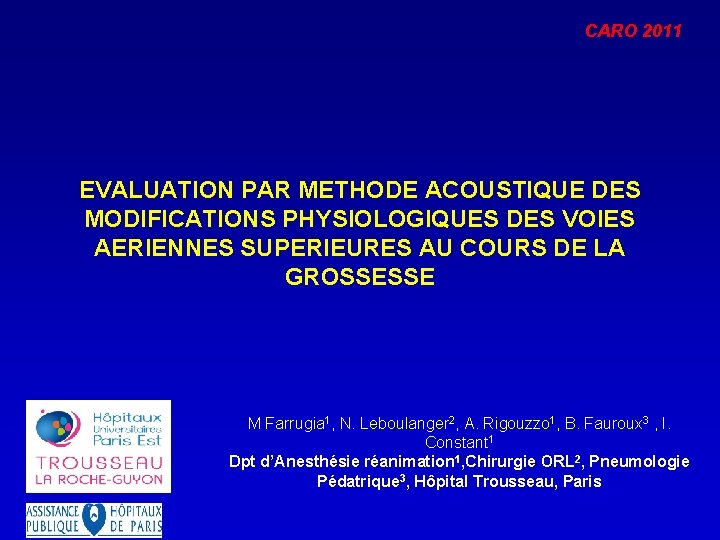 CARO 2011

EVALUATION PAR METHODE ACOUSTIQUE DES MODIFICATIONS PHYSIOLOGIQUES DES VOIES AERIENNES SUPERIEURES AU COURS DE LA GROSSESSE

Hôpitaux Universitaires Paris Est
TROUSSEAU
LA ROCHE-GUYON

ASSISTANCE PUBLIQUE HÔPITAUX DE PARIS

M Farrugia$^1$, N. Leboulanger$^2$, A. Rigouzzo$^1$, B. Fauroux$^3$ , I. Constant$^1$
Dpt d'Anesthésie réanimation$^1$,Chirurgie ORL$^2$, Pneumologie Pédatrique$^3$, Hôpital Trousseau, Paris